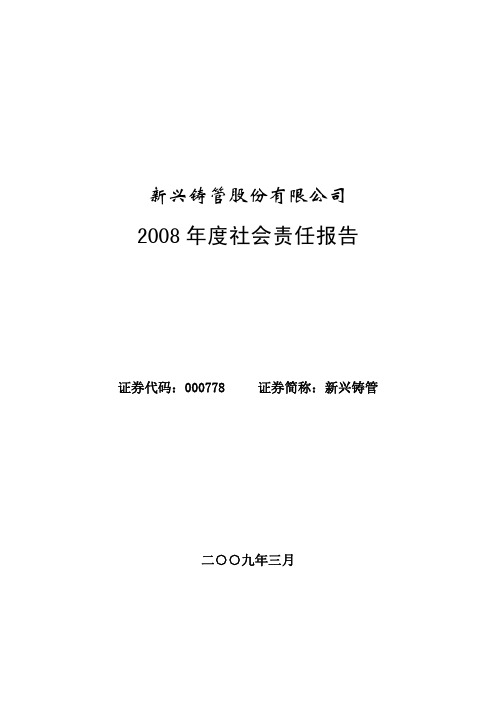 新兴铸管股份有限公司

2008 年度社会责任报告

证券代码：000778　　证券简称：新兴铸管

二〇〇九年三月